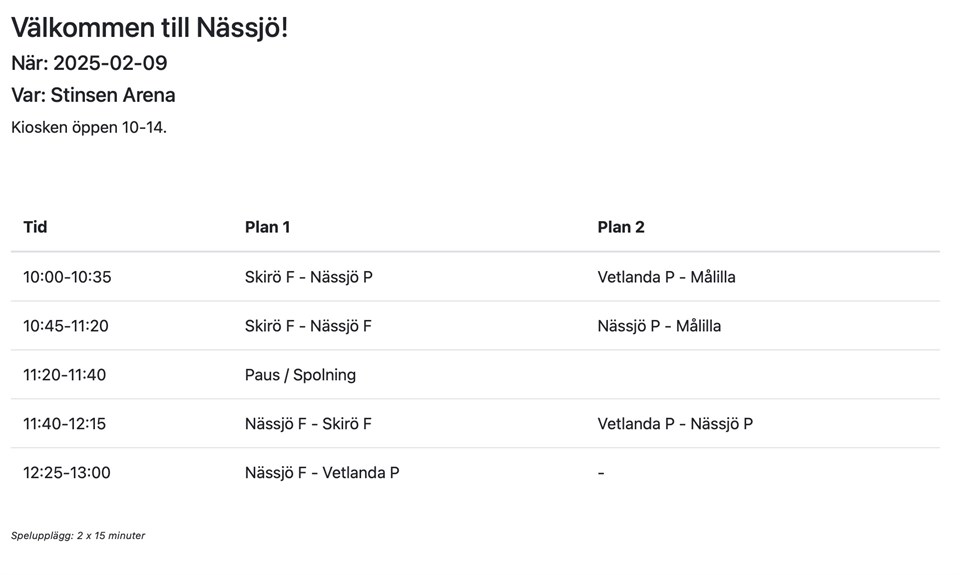 Välkommen till Nässjö!

När: 2025-02-09

Var: Stinsen Arena

Kiosken öppen 10-14.

| Tid | Plan 1 | Plan 2 |
|---|---|---|
| 10:00-10:35 | Skirö F - Nässjö P | Vetlanda P - Målilla |
| 10:45-11:20 | Skirö F - Nässjö F | Nässjö P - Målilla |
| 11:20-11:40 | Paus / Spolning | |
| 11:40-12:15 | Nässjö F - Skirö F | Vetlanda P - Nässjö P |
| 12:25-13:00 | Nässjö F - Vetlanda P | - |

Spelupplägg: 2 x 15 minuter